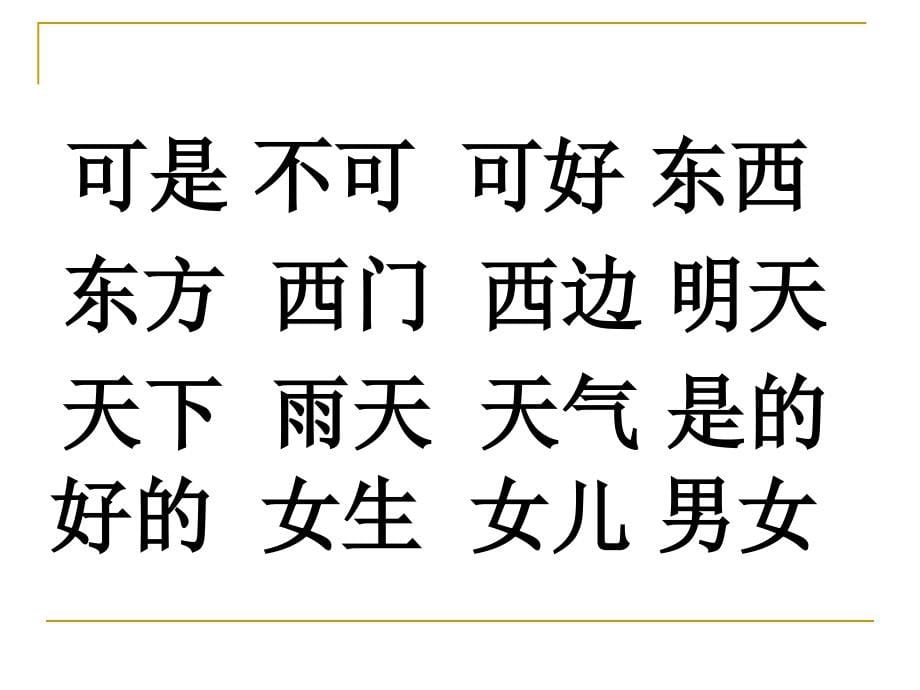 可是 不可 可好 东西

东方 西门 西边 明天

天下 雨天 天气 是的

好的 女生 女儿 男女